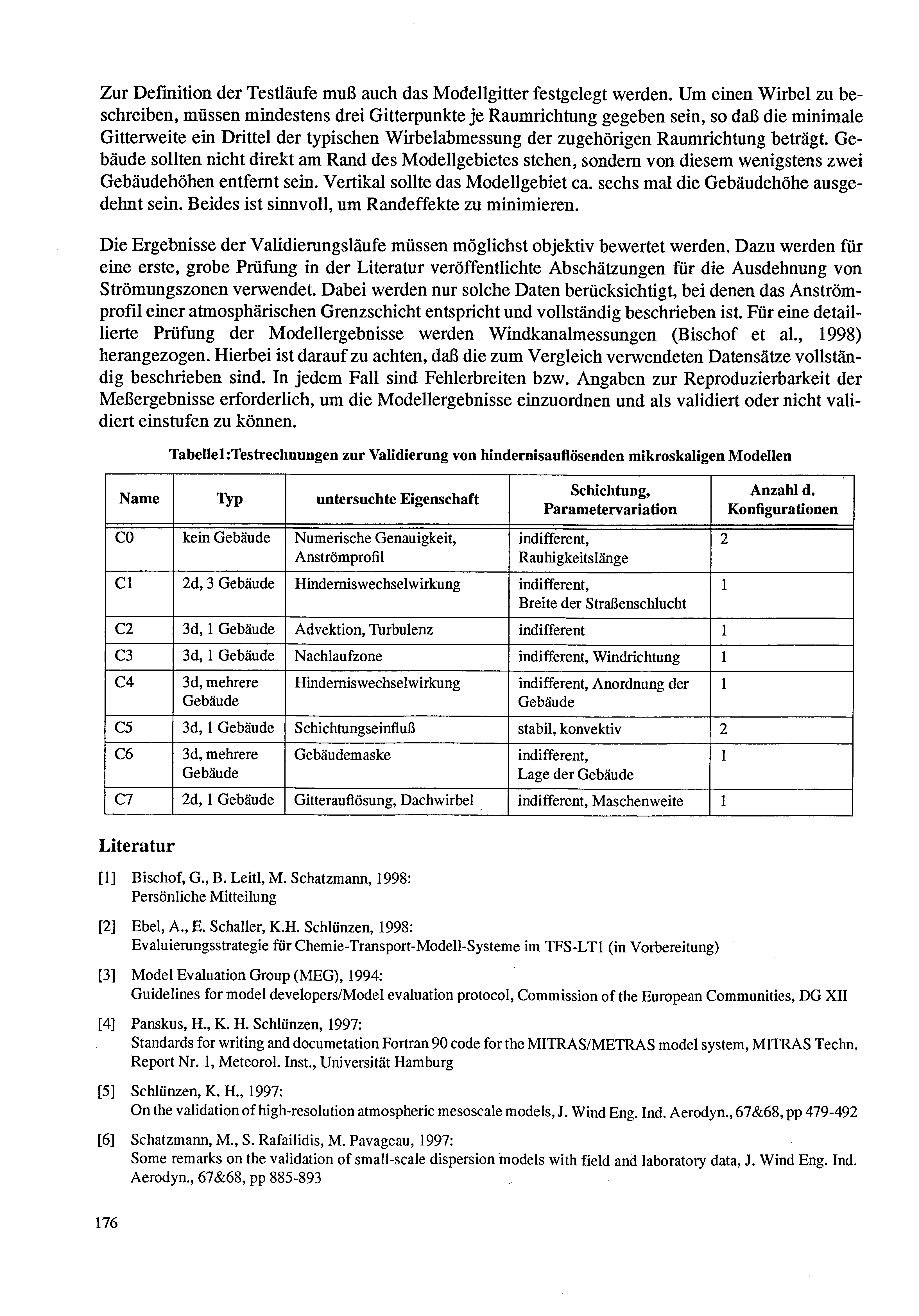 Zur Definition der Testläufe muß auch das Modellgitter festgelegt werden. Um einen Wirbel zu beschreiben, müssen mindestens drei Gitterpunkte je Raumrichtung gegeben sein, so daß die minimale Gitterweite ein Drittel der typischen Wirbelabmessung der zugehörigen Raumrichtung beträgt. Gebäude sollten nicht direkt am Rand des Modellgebietes stehen, sondern von diesem wenigstens zwei Gebäudehöhen entfernt sein. Vertikal sollte das Modellgebiet ca. sechs mal die Gebäudehöhe ausgedehnt sein. Beides ist sinnvoll, um Randeffekte zu minimieren.

Die Ergebnisse der Validierungsläufe müssen möglichst objektiv bewertet werden. Dazu werden für eine erste, grobe Prüfung in der Literatur veröffentlichte Abschätzungen für die Ausdehnung von Strömungszonen verwendet. Dabei werden nur solche Daten berücksichtigt, bei denen das Anströmprofil einer atmosphärischen Grenzschicht entspricht und vollständig beschrieben ist. Für eine detaillierte Prüfung der Modellergebnisse werden Windkanalmessungen (Bischof et al., 1998) herangezogen. Hierbei ist darauf zu achten, daß die zum Vergleich verwendeten Datensätze vollständig beschrieben sind. In jedem Fall sind Fehlerbreiten bzw. Angaben zur Reproduzierbarkeit der Meßergebnisse erforderlich, um die Modellergebnisse einzuordnen und als validiert oder nicht validiert einstufen zu können.

Tabelle1:Testrechnungen zur Validierung von hindernisauflösenden mikroskaligen Modellen

| Name | Typ | untersuchte Eigenschaft | Schichtung, Parametervariation | Anzahl d. Konfigurationen |
|---|---|---|---|---|
| C0 | kein Gebäude | Numerische Genauigkeit, Anströmprofil | indifferent, Rauhigkeitslänge | 2 |
| C1 | 2d, 3 Gebäude | Hinderniswechselwirkung | indifferent, Breite der Straßenschlucht | 1 |
| C2 | 3d, 1 Gebäude | Advektion, Turbulenz | indifferent | 1 |
| C3 | 3d, 1 Gebäude | Nachlaufzone | indifferent, Windrichtung | 1 |
| C4 | 3d, mehrere Gebäude | Hinderniswechselwirkung | indifferent, Anordnung der Gebäude | 1 |
| C5 | 3d, 1 Gebäude | Schichtungseinfluß | stabil, konvektiv | 2 |
| C6 | 3d, mehrere Gebäude | Gebäudemaske | indifferent, Lage der Gebäude | 1 |
| C7 | 2d, 1 Gebäude | Gitterauflösung, Dachwirbel | indifferent, Maschenweite | 1 |

Literatur

[1] Bischof, G., B. Leitl, M. Schatzmann, 1998:
Persönliche Mitteilung

[2] Ebel, A., E. Schaller, K.H. Schlünzen, 1998:
Evaluierungsstrategie für Chemie-Transport-Modell-Systeme im TFS-LT1 (in Vorbereitung)

[3] Model Evaluation Group (MEG), 1994:
Guidelines for model developers/Model evaluation protocol, Commission of the European Communities, DG XII

[4] Panskus, H., K. H. Schlünzen, 1997:
Standards for writing and documetation Fortran 90 code for the MITRAS/METRAS model system, MITRAS Techn. Report Nr. 1, Meteorol. Inst., Universität Hamburg

[5] Schlünzen, K. H., 1997:
On the validation of high-resolution atmospheric mesoscale models, J. Wind Eng. Ind. Aerodyn., 67&68, pp 479-492

[6] Schatzmann, M., S. Rafailidis, M. Pavageau, 1997:
Some remarks on the validation of small-scale dispersion models with field and laboratory data, J. Wind Eng. Ind. Aerodyn., 67&68, pp 885-893

176